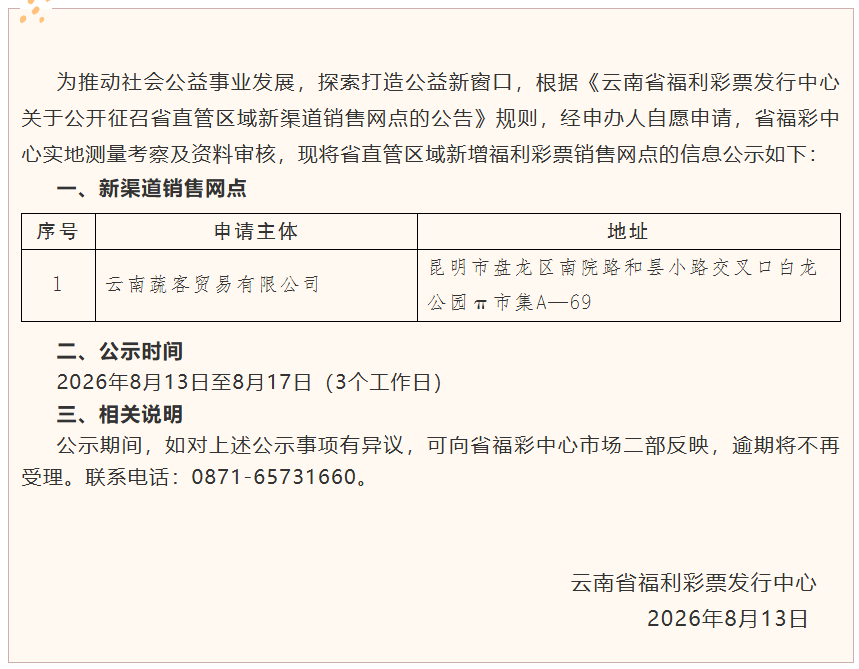 为推动社会公益事业发展，探索打造公益新窗口，根据《云南省福利彩票发行中心关于公开征召省直管区域新渠道销售网点的公告》规则，经申办人自愿申请，省福彩中心实地测量考察及资料审核，现将省直管区域新增福利彩票销售网点的信息公示如下：

一、新渠道销售网点

| 序号 | 申请主体 | 地址 |
|---|---|---|
| 1 | 云南蔬客贸易有限公司 | 昆明市盘龙区南院路和昙小路交叉口白龙公园π市集A—69 |

二、公示时间

2026年8月13日至8月17日（3个工作日）

三、相关说明

公示期间，如对上述公示事项有异议，可向省福彩中心市场二部反映，逾期将不再受理。联系电话：0871-65731660。

云南省福利彩票发行中心

2026年8月13日